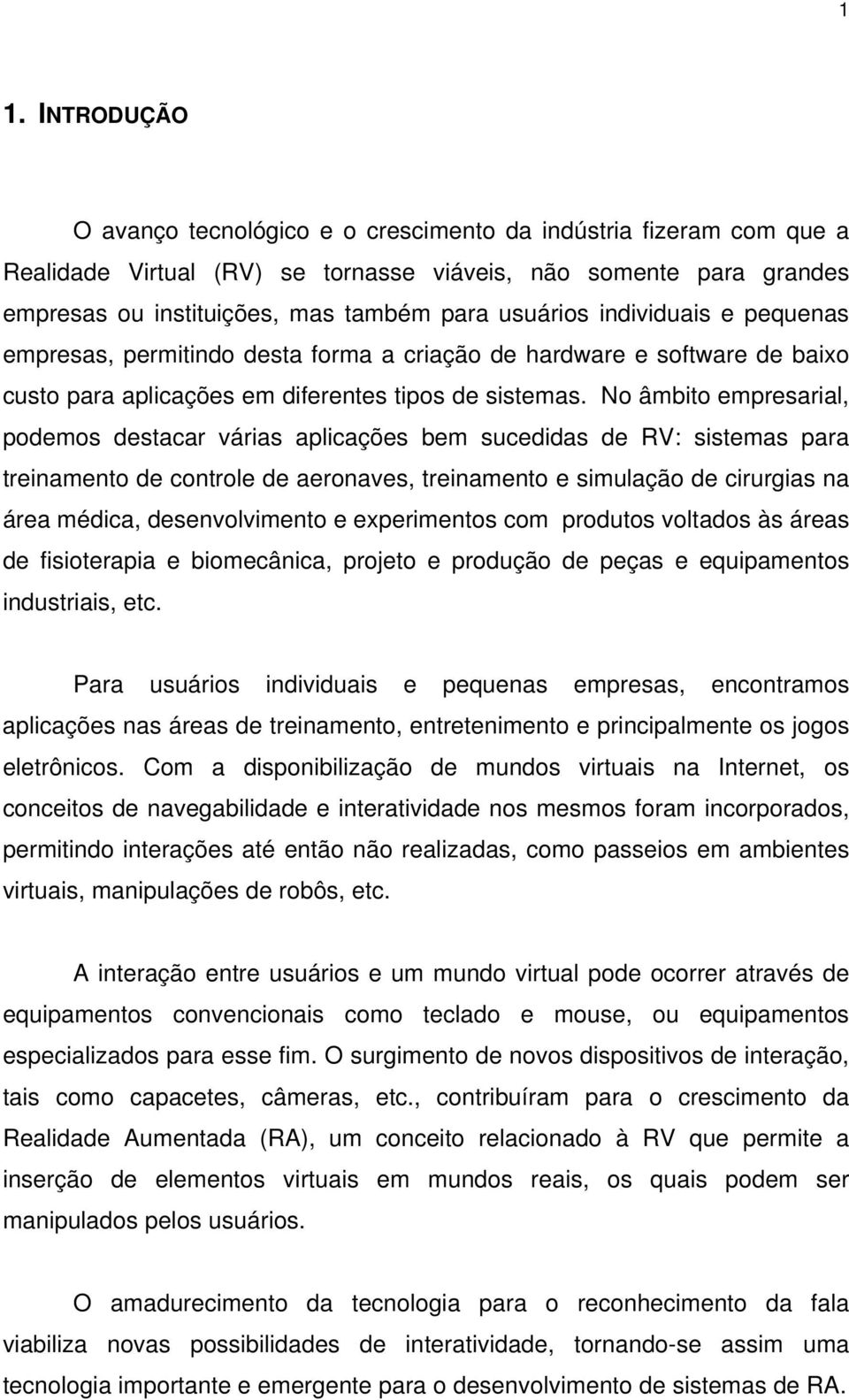 1

1. INTRODUÇÃO

O avanço tecnológico e o crescimento da indústria fizeram com que a Realidade Virtual (RV) se tornasse viáveis, não somente para grandes empresas ou instituições, mas também para usuários individuais e pequenas empresas, permitindo desta forma a criação de hardware e software de baixo custo para aplicações em diferentes tipos de sistemas. No âmbito empresarial, podemos destacar várias aplicações bem sucedidas de RV: sistemas para treinamento de controle de aeronaves, treinamento e simulação de cirurgias na área médica, desenvolvimento e experimentos com produtos voltados às áreas de fisioterapia e biomecânica, projeto e produção de peças e equipamentos industriais, etc.

Para usuários individuais e pequenas empresas, encontramos aplicações nas áreas de treinamento, entretenimento e principalmente os jogos eletrônicos. Com a disponibilização de mundos virtuais na Internet, os conceitos de navegabilidade e interatividade nos mesmos foram incorporados, permitindo interações até então não realizadas, como passeios em ambientes virtuais, manipulações de robôs, etc.

A interação entre usuários e um mundo virtual pode ocorrer através de equipamentos convencionais como teclado e mouse, ou equipamentos especializados para esse fim. O surgimento de novos dispositivos de interação, tais como capacetes, câmeras, etc., contribuíram para o crescimento da Realidade Aumentada (RA), um conceito relacionado à RV que permite a inserção de elementos virtuais em mundos reais, os quais podem ser manipulados pelos usuários.

O amadurecimento da tecnologia para o reconhecimento da fala viabiliza novas possibilidades de interatividade, tornando-se assim uma tecnologia importante e emergente para o desenvolvimento de sistemas de RA.